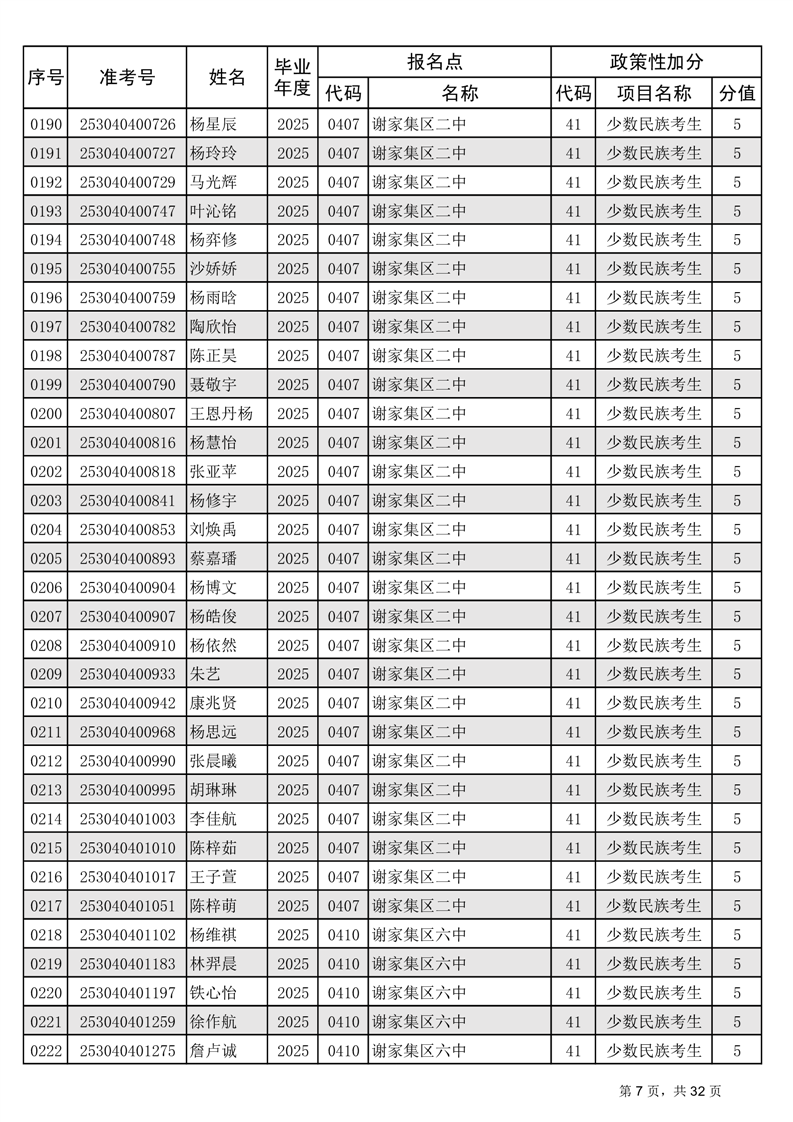 | 序号 | 准考号 | 姓名 | 毕业年度 | 报名点 代码 | 报名点 名称 | 政策性加分 代码 | 政策性加分 项目名称 | 政策性加分 分值 |
|---|---|---|---|---|---|---|---|---|
| 0190 | 253040400726 | 杨星辰 | 2025 | 0407 | 谢家集区二中 | 41 | 少数民族考生 | 5 |
| 0191 | 253040400727 | 杨玲玲 | 2025 | 0407 | 谢家集区二中 | 41 | 少数民族考生 | 5 |
| 0192 | 253040400729 | 马光辉 | 2025 | 0407 | 谢家集区二中 | 41 | 少数民族考生 | 5 |
| 0193 | 253040400747 | 叶沁铭 | 2025 | 0407 | 谢家集区二中 | 41 | 少数民族考生 | 5 |
| 0194 | 253040400748 | 杨弈修 | 2025 | 0407 | 谢家集区二中 | 41 | 少数民族考生 | 5 |
| 0195 | 253040400755 | 沙娇娇 | 2025 | 0407 | 谢家集区二中 | 41 | 少数民族考生 | 5 |
| 0196 | 253040400759 | 杨雨晗 | 2025 | 0407 | 谢家集区二中 | 41 | 少数民族考生 | 5 |
| 0197 | 253040400782 | 陶欣怡 | 2025 | 0407 | 谢家集区二中 | 41 | 少数民族考生 | 5 |
| 0198 | 253040400787 | 陈正昊 | 2025 | 0407 | 谢家集区二中 | 41 | 少数民族考生 | 5 |
| 0199 | 253040400790 | 聂敬宇 | 2025 | 0407 | 谢家集区二中 | 41 | 少数民族考生 | 5 |
| 0200 | 253040400807 | 王恩丹杨 | 2025 | 0407 | 谢家集区二中 | 41 | 少数民族考生 | 5 |
| 0201 | 253040400816 | 杨慧怡 | 2025 | 0407 | 谢家集区二中 | 41 | 少数民族考生 | 5 |
| 0202 | 253040400818 | 张亚苹 | 2025 | 0407 | 谢家集区二中 | 41 | 少数民族考生 | 5 |
| 0203 | 253040400841 | 杨修宇 | 2025 | 0407 | 谢家集区二中 | 41 | 少数民族考生 | 5 |
| 0204 | 253040400853 | 刘焕禹 | 2025 | 0407 | 谢家集区二中 | 41 | 少数民族考生 | 5 |
| 0205 | 253040400893 | 蔡嘉璠 | 2025 | 0407 | 谢家集区二中 | 41 | 少数民族考生 | 5 |
| 0206 | 253040400904 | 杨博文 | 2025 | 0407 | 谢家集区二中 | 41 | 少数民族考生 | 5 |
| 0207 | 253040400907 | 杨皓俊 | 2025 | 0407 | 谢家集区二中 | 41 | 少数民族考生 | 5 |
| 0208 | 253040400910 | 杨依然 | 2025 | 0407 | 谢家集区二中 | 41 | 少数民族考生 | 5 |
| 0209 | 253040400933 | 朱艺 | 2025 | 0407 | 谢家集区二中 | 41 | 少数民族考生 | 5 |
| 0210 | 253040400942 | 康兆贤 | 2025 | 0407 | 谢家集区二中 | 41 | 少数民族考生 | 5 |
| 0211 | 253040400968 | 杨思远 | 2025 | 0407 | 谢家集区二中 | 41 | 少数民族考生 | 5 |
| 0212 | 253040400990 | 张晨曦 | 2025 | 0407 | 谢家集区二中 | 41 | 少数民族考生 | 5 |
| 0213 | 253040400995 | 胡琳琳 | 2025 | 0407 | 谢家集区二中 | 41 | 少数民族考生 | 5 |
| 0214 | 253040401003 | 李佳航 | 2025 | 0407 | 谢家集区二中 | 41 | 少数民族考生 | 5 |
| 0215 | 253040401010 | 陈梓茹 | 2025 | 0407 | 谢家集区二中 | 41 | 少数民族考生 | 5 |
| 0216 | 253040401017 | 王子萱 | 2025 | 0407 | 谢家集区二中 | 41 | 少数民族考生 | 5 |
| 0217 | 253040401051 | 陈梓萌 | 2025 | 0407 | 谢家集区二中 | 41 | 少数民族考生 | 5 |
| 0218 | 253040401102 | 杨维祺 | 2025 | 0410 | 谢家集区六中 | 41 | 少数民族考生 | 5 |
| 0219 | 253040401183 | 林羿晨 | 2025 | 0410 | 谢家集区六中 | 41 | 少数民族考生 | 5 |
| 0220 | 253040401197 | 铁心怡 | 2025 | 0410 | 谢家集区六中 | 41 | 少数民族考生 | 5 |
| 0221 | 253040401259 | 徐作航 | 2025 | 0410 | 谢家集区六中 | 41 | 少数民族考生 | 5 |
| 0222 | 253040401275 | 詹卢诚 | 2025 | 0410 | 谢家集区六中 | 41 | 少数民族考生 | 5 |

第 7 页，共 32 页